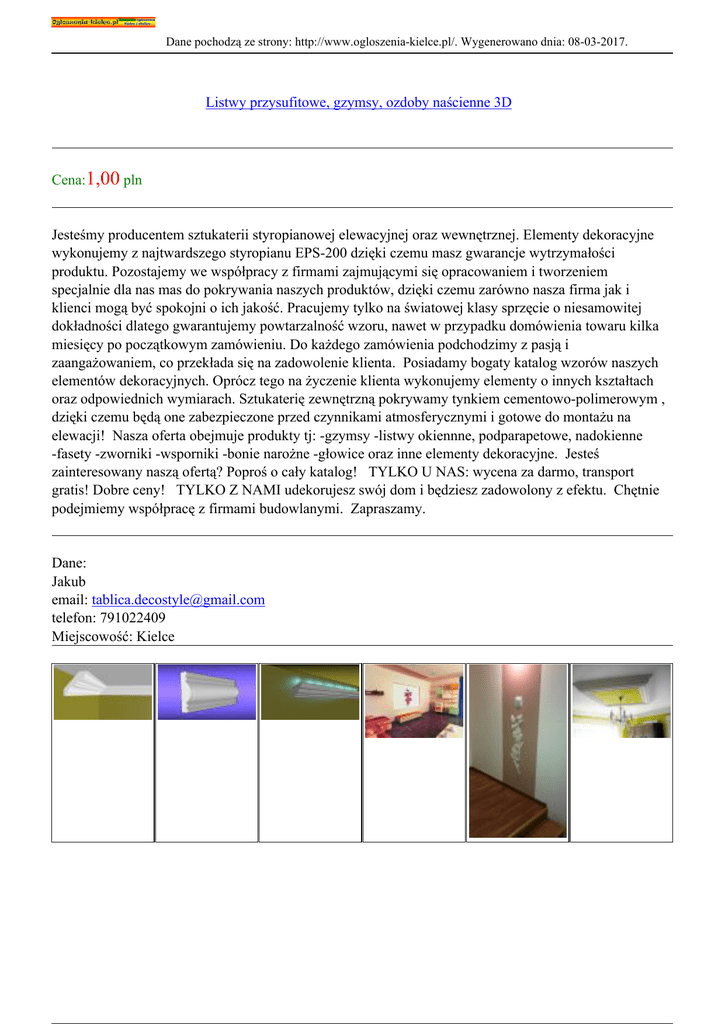 Ogloszenia-kielce.pl

Dane pochodzą ze strony: http://www.ogloszenia-kielce.pl/. Wygenerowano dnia: 08-03-2017.

Listwy przysufitowe, gzymsy, ozdoby naścienne 3D

Cena:1,00 pln

Jesteśmy producentem sztukaterii styropianowej elewacyjnej oraz wewnętrznej. Elementy dekoracyjne wykonujemy z najtwardszego styropianu EPS-200 dzięki czemu masz gwarancje wytrzymałości produktu. Pozostajemy we współpracy z firmami zajmującymi się opracowaniem i tworzeniem specjalnie dla nas mas do pokrywania naszych produktów, dzięki czemu zarówno nasza firma jak i klienci mogą być spokojni o ich jakość. Pracujemy tylko na światowej klasy sprzęcie o niesamowitej dokładności dlatego gwarantujemy powtarzalność wzoru, nawet w przypadku domówienia towaru kilka miesięcy po początkowym zamówieniu. Do każdego zamówienia podchodzimy z pasją i zaangażowaniem, co przekłada się na zadowolenie klienta. Posiadamy bogaty katalog wzorów naszych elementów dekoracyjnych. Oprócz tego na życzenie klienta wykonujemy elementy o innych kształtach oraz odpowiednich wymiarach. Sztukaterię zewnętrzną pokrywamy tynkiem cementowo-polimerowym , dzięki czemu będą one zabezpieczone przed czynnikami atmosferycznymi i gotowe do montażu na elewacji! Nasza oferta obejmuje produkty tj: -gzymsy -listwy okiennne, podparapetowe, nadokienne -fasety -zworniki -wsporniki -bonie narożne -głowice oraz inne elementy dekoracyjne. Jesteś zainteresowany naszą ofertą? Poproś o cały katalog! TYLKO U NAS: wycena za darmo, transport gratis! Dobre ceny! TYLKO Z NAMI udekorujesz swój dom i będziesz zadowolony z efektu. Chętnie podejmiemy współpracę z firmami budowlanymi. Zapraszamy.

Dane:
Jakub
email: tablica.decostyle@gmail.com
telefon: 791022409
Miejscowość: Kielce